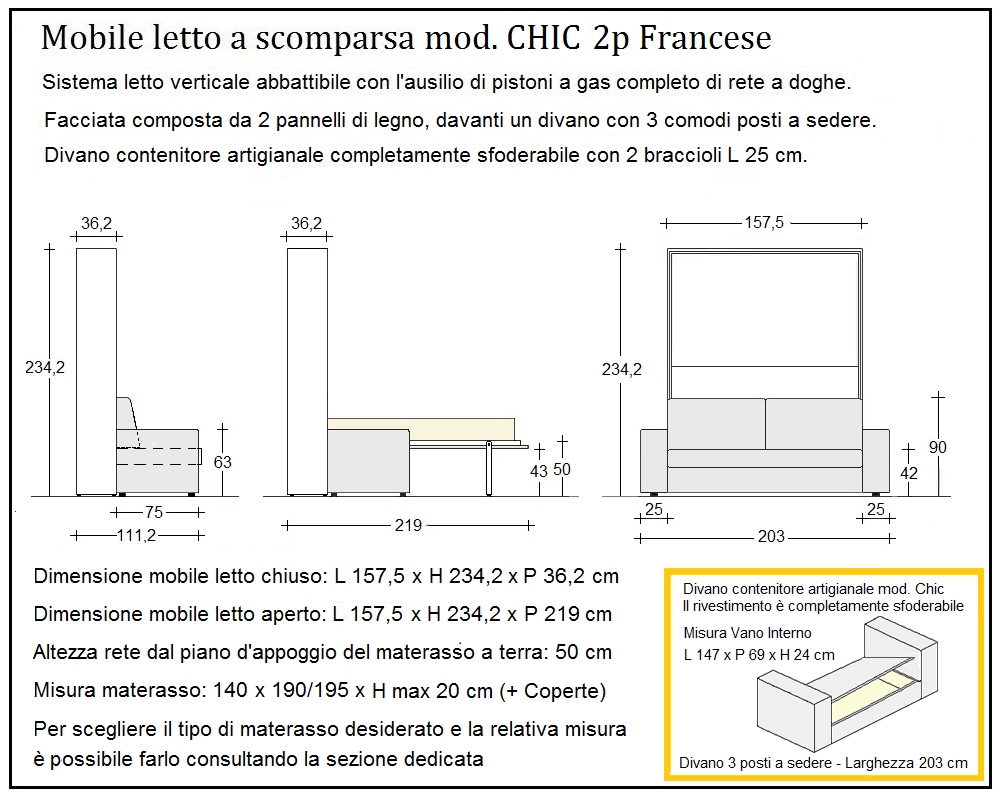 Mobile letto a scomparsa mod. CHIC 2p Francese

Sistema letto verticale abbattibile con l'ausilio di pistoni a gas completo di rete a doghe.

Facciata composta da 2 pannelli di legno, davanti un divano con 3 comodi posti a sedere.

Divano contenitore artigianale completamente sfoderabile con 2 braccioli L 25 cm.

36,2
234,2
63
75
111,2

36,2
43
50
219

157,5
234,2
90
42
25
25
203

Dimensione mobile letto chiuso: L 157,5 x H 234,2 x P 36,2 cm

Dimensione mobile letto aperto: L 157,5 x H 234,2 x P 219 cm

Altezza rete dal piano d'appoggio del materasso a terra: 50 cm

Misura materasso: 140 x 190/195 x H max 20 cm (+ Coperte)

Per scegliere il tipo di materasso desiderato e la relativa misura è possibile farlo consultando la sezione dedicata

Divano contenitore artigianale mod. Chic
Il rivestimento è completamente sfoderabile

Misura Vano Interno
L 147 x P 69 x H 24 cm

Divano 3 posti a sedere - Larghezza 203 cm